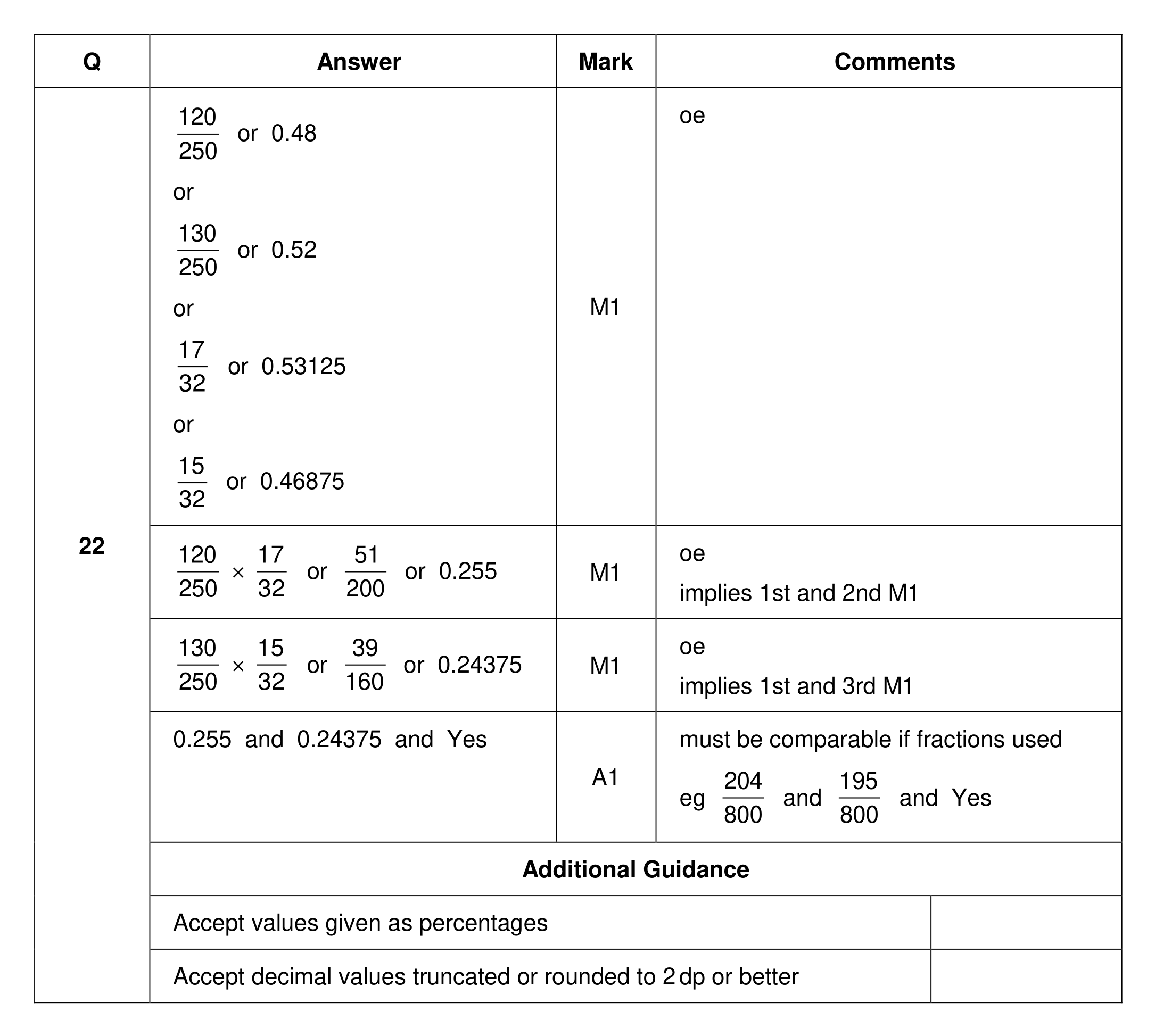 | Q | Answer | Mark | Comments |
|---|---|---|---|
| 22 | $\frac{120}{250}$ or 0.48 or $\frac{130}{250}$ or 0.52 or $\frac{17}{32}$ or 0.53125 or $\frac{15}{32}$ or 0.46875 | M1 | oe |
| | $\frac{120}{250} \times \frac{17}{32}$ or $\frac{51}{200}$ or 0.255 | M1 | oe implies 1st and 2nd M1 |
| | $\frac{130}{250} \times \frac{15}{32}$ or $\frac{39}{160}$ or 0.24375 | M1 | oe implies 1st and 3rd M1 |
| | 0.255 and 0.24375 and Yes | A1 | must be comparable if fractions used eg $\frac{204}{800}$ and $\frac{195}{800}$ and Yes |
| | Additional Guidance | | |
| | Accept values given as percentages | | |
| | Accept decimal values truncated or rounded to 2 dp or better | | |